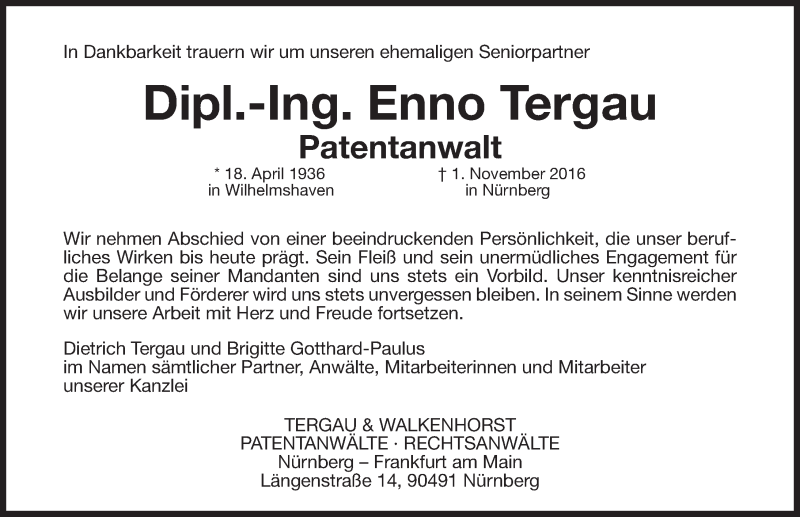 In Dankbarkeit trauern wir um unseren ehemaligen Seniorpartner

Dipl.-Ing. Enno Tergau

Patentanwalt

* 18. April 1936
in Wilhelmshaven

† 1. November 2016
in Nürnberg

Wir nehmen Abschied von einer beeindruckenden Persönlichkeit, die unser berufliches Wirken bis heute prägt. Sein Fleiß und sein unermüdliches Engagement für die Belange seiner Mandanten sind uns stets ein Vorbild. Unser kenntnisreicher Ausbilder und Förderer wird uns stets unvergessen bleiben. In seinem Sinne werden wir unsere Arbeit mit Herz und Freude fortsetzen.

Dietrich Tergau und Brigitte Gotthard-Paulus
im Namen sämtlicher Partner, Anwälte, Mitarbeiterinnen und Mitarbeiter unserer Kanzlei

TERGAU & WALKENHORST
PATENTANWÄLTE · RECHTSANWÄLTE
Nürnberg – Frankfurt am Main
Längenstraße 14, 90491 Nürnberg